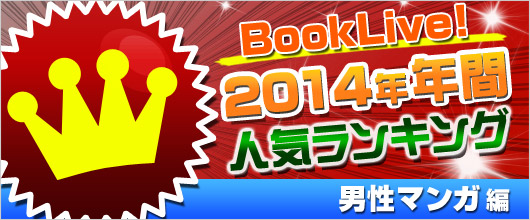 BookLive!
2014年年間
人気ランキング

男性マンガ 編